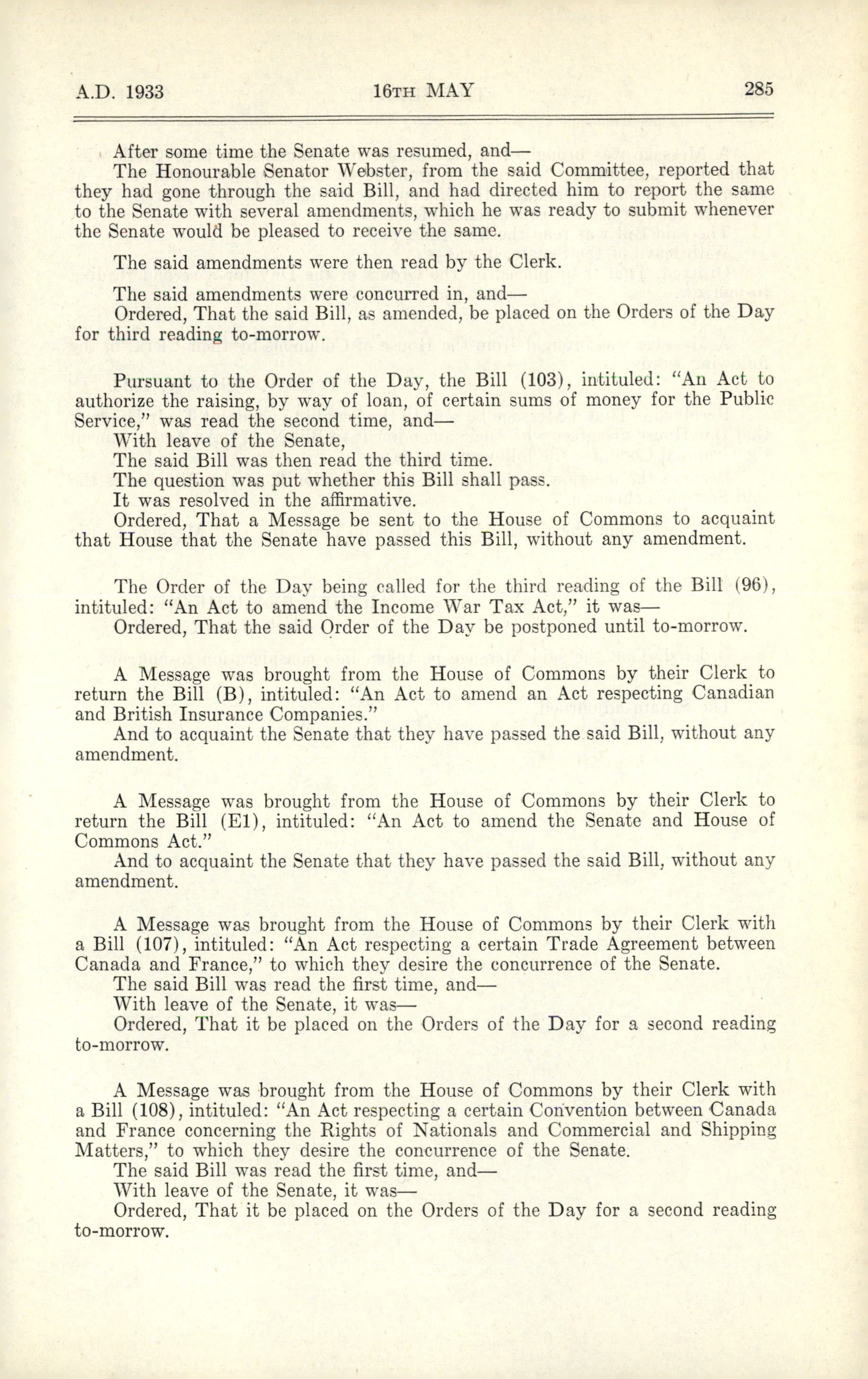 A.D. 1933 16TH MAY 285

After some time the Senate was resumed, and—
The Honourable Senator Webster, from the said Committee, reported that they had gone through the said Bill, and had directed him to report the same to the Senate with several amendments, which he was ready to submit whenever the Senate would be pleased to receive the same.

The said amendments were then read by the Clerk.

The said amendments were concurred in, and—
Ordered, That the said Bill, as amended, be placed on the Orders of the Day for third reading to-morrow.

Pursuant to the Order of the Day, the Bill (103), intituled: "An Act to authorize the raising, by way of loan, of certain sums of money for the Public Service," was read the second time, and—
With leave of the Senate,
The said Bill was then read the third time.
The question was put whether this Bill shall pass.
It was resolved in the affirmative.
Ordered, That a Message be sent to the House of Commons to acquaint that House that the Senate have passed this Bill, without any amendment.

The Order of the Day being called for the third reading of the Bill (96), intituled: "An Act to amend the Income War Tax Act," it was—
Ordered, That the said Order of the Day be postponed until to-morrow.

A Message was brought from the House of Commons by their Clerk to return the Bill (B), intituled: "An Act to amend an Act respecting Canadian and British Insurance Companies."
And to acquaint the Senate that they have passed the said Bill, without any amendment.

A Message was brought from the House of Commons by their Clerk to return the Bill (E1), intituled: "An Act to amend the Senate and House of Commons Act."
And to acquaint the Senate that they have passed the said Bill, without any amendment.

A Message was brought from the House of Commons by their Clerk with a Bill (107), intituled: "An Act respecting a certain Trade Agreement between Canada and France," to which they desire the concurrence of the Senate.
The said Bill was read the first time, and—
With leave of the Senate, it was—
Ordered, That it be placed on the Orders of the Day for a second reading to-morrow.

A Message was brought from the House of Commons by their Clerk with a Bill (108), intituled: "An Act respecting a certain Convention between Canada and France concerning the Rights of Nationals and Commercial and Shipping Matters," to which they desire the concurrence of the Senate.
The said Bill was read the first time, and—
With leave of the Senate, it was—
Ordered, That it be placed on the Orders of the Day for a second reading to-morrow.